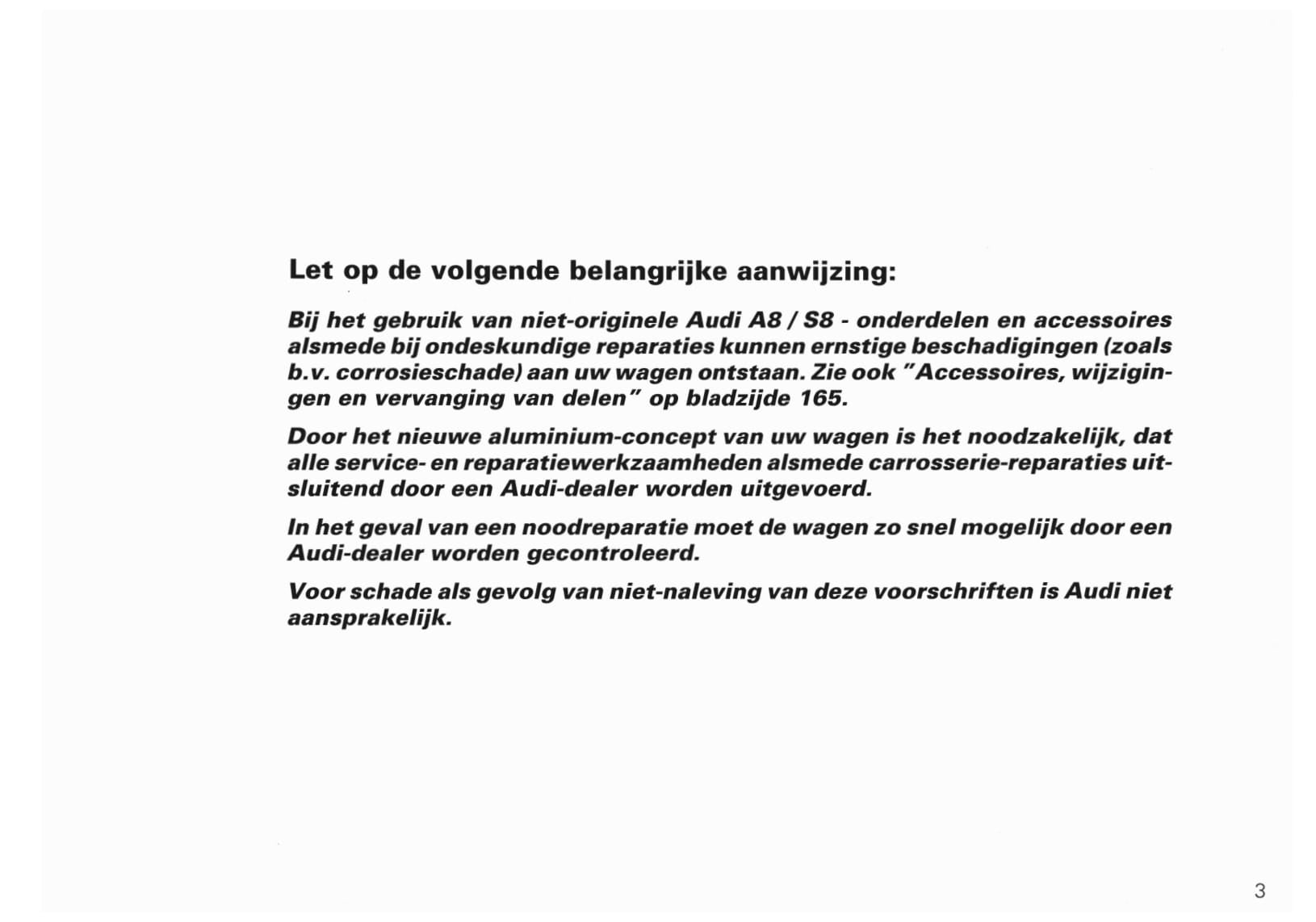 Let op de volgende belangrijke aanwijzing:

Bij het gebruik van niet-originele Audi A8 / S8 - onderdelen en accessoires alsmede bij ondeskundige reparaties kunnen ernstige beschadigingen (zoals b.v. corrosieschade) aan uw wagen ontstaan. Zie ook "Accessoires, wijzigingen en vervanging van delen" op bladzijde 165.

Door het nieuwe aluminium-concept van uw wagen is het noodzakelijk, dat alle service- en reparatiewerkzaamheden alsmede carrosserie-reparaties uitsluitend door een Audi-dealer worden uitgevoerd.

In het geval van een noodreparatie moet de wagen zo snel mogelijk door een Audi-dealer worden gecontroleerd.

Voor schade als gevolg van niet-naleving van deze voorschriften is Audi niet aansprakelijk.

3